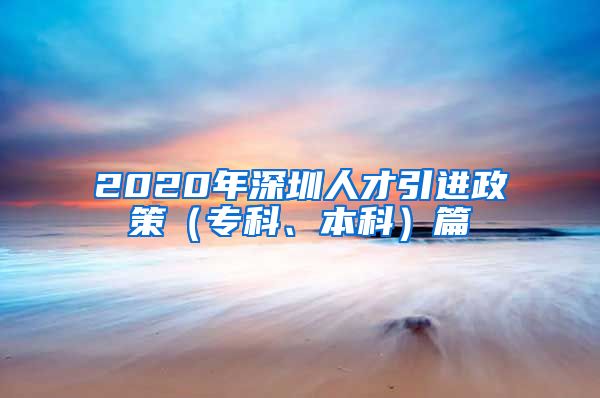 2020年深圳人才引进政策（专科、本科）篇